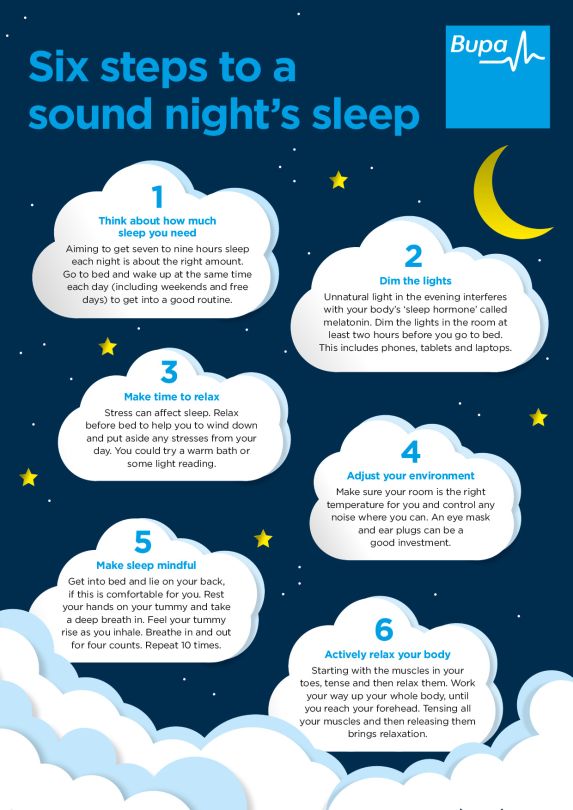 Six steps to a sound night's sleep

Bupa

1
Think about how much sleep you need
Aiming to get seven to nine hours sleep each night is about the right amount. Go to bed and wake up at the same time each day (including weekends and free days) to get into a good routine.

2
Dim the lights
Unnatural light in the evening interferes with your body's 'sleep hormone' called melatonin. Dim the lights in the room at least two hours before you go to bed. This includes phones, tablets and laptops.

3
Make time to relax
Stress can affect sleep. Relax before bed to help you to wind down and put aside any stresses from your day. You could try a warm bath or some light reading.

4
Adjust your environment
Make sure your room is the right temperature for you and control any noise where you can. An eye mask and ear plugs can be a good investment.

5
Make sleep mindful
Get into bed and lie on your back, if this is comfortable for you. Rest your hands on your tummy and take a deep breath in. Feel your tummy rise as you inhale. Breathe in and out for four counts. Repeat 10 times.

6
Actively relax your body
Starting with the muscles in your toes, tense and then relax them. Work your way up your whole body, until you reach your forehead. Tensing all your muscles and then releasing them brings relaxation.